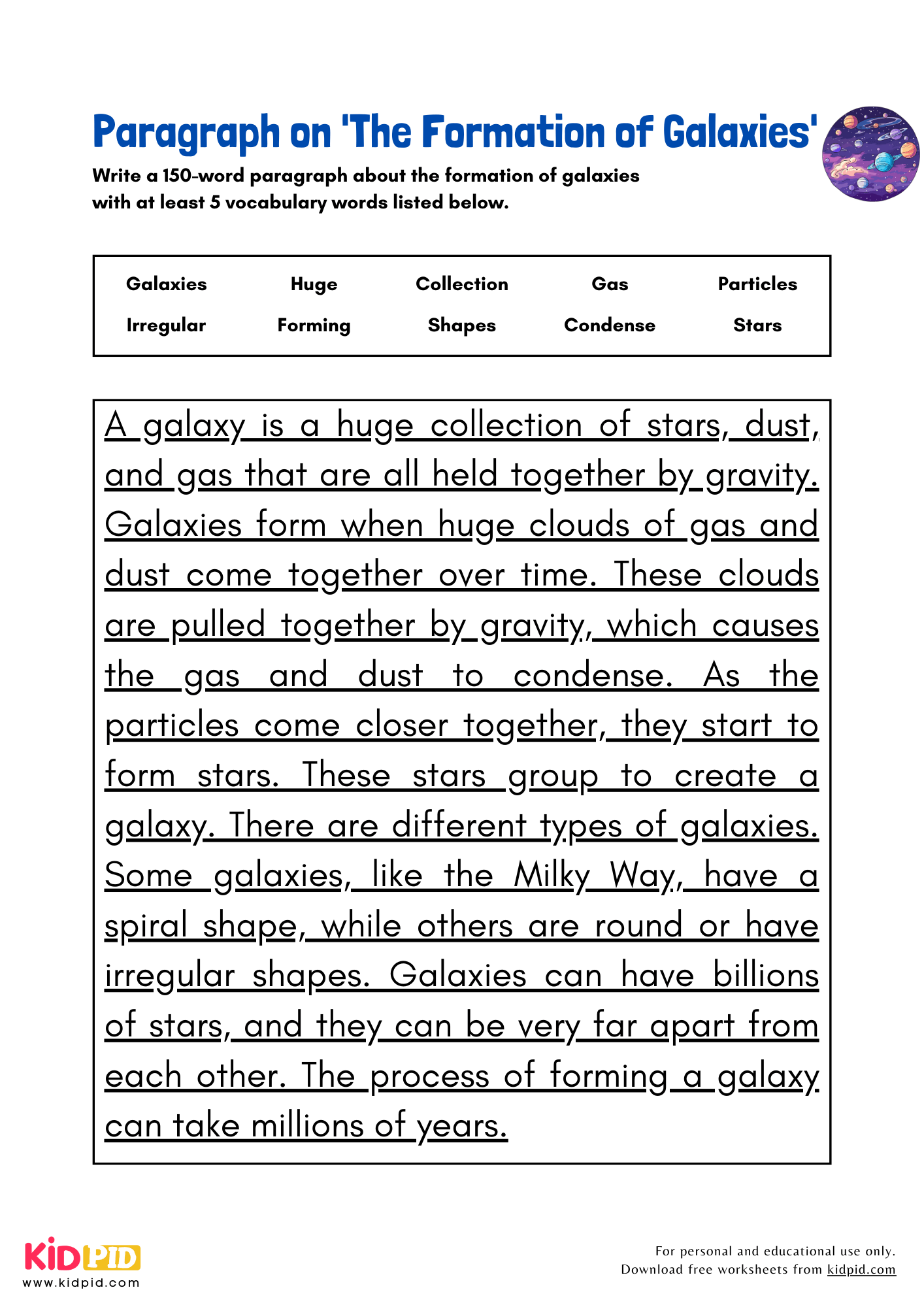 Paragraph on 'The Formation of Galaxies'

Write a 150-word paragraph about the formation of galaxies with at least 5 vocabulary words listed below.

| Galaxies | Huge | Collection | Gas | Particles |
|---|---|---|---|---|
| Irregular | Forming | Shapes | Condense | Stars |

A galaxy is a huge collection of stars, dust, and gas that are all held together by gravity. Galaxies form when huge clouds of gas and dust come together over time. These clouds are pulled together by gravity, which causes the gas and dust to condense. As the particles come closer together, they start to form stars. These stars group to create a galaxy. There are different types of galaxies. Some galaxies, like the Milky Way, have a spiral shape, while others are round or have irregular shapes. Galaxies can have billions of stars, and they can be very far apart from each other. The process of forming a galaxy can take millions of years.

KIDPID
www.kidpid.com

For personal and educational use only.
Download free worksheets from kidpid.com